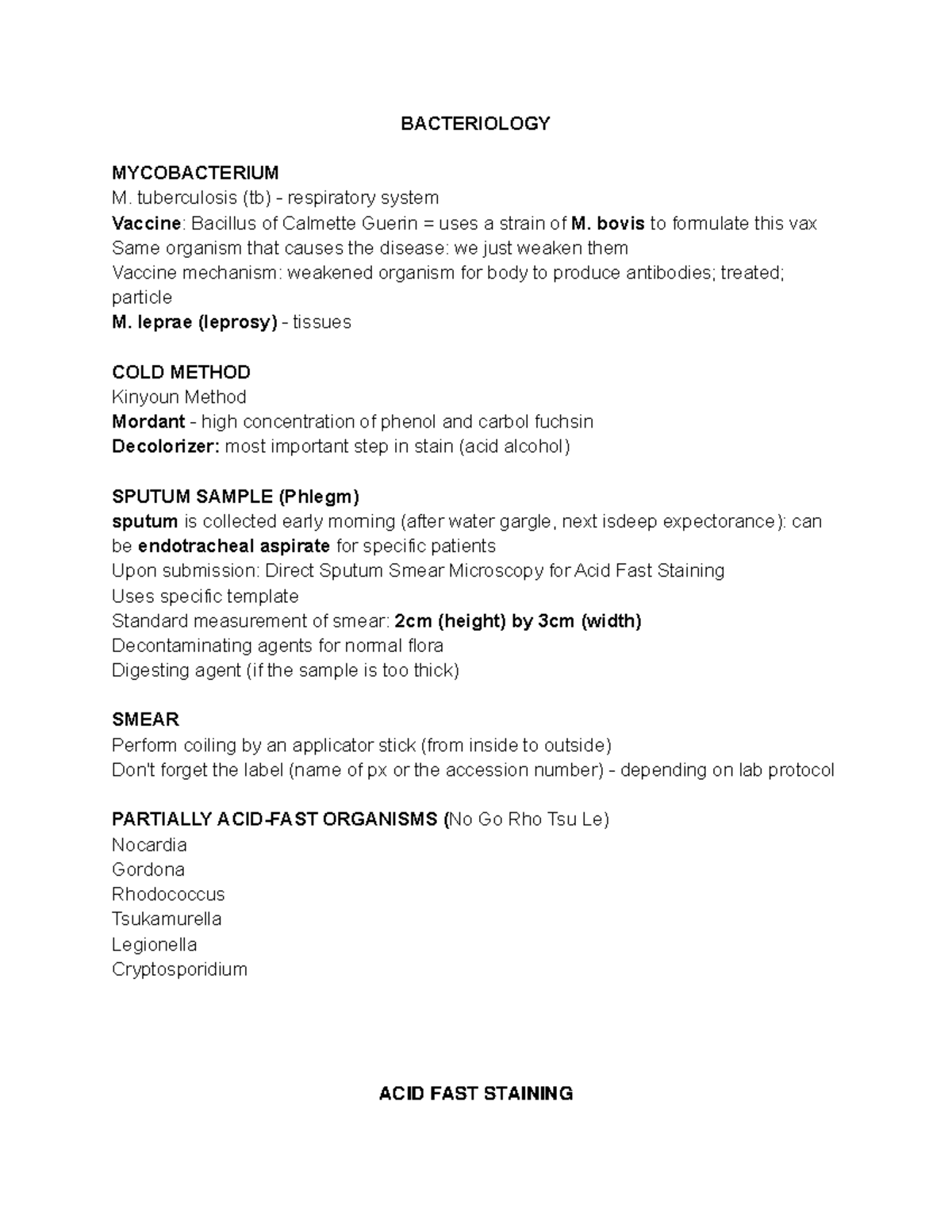 BACTERIOLOGY

MYCOBACTERIUM
M. tuberculosis (tb) - respiratory system
Vaccine: Bacillus of Calmette Guerin = uses a strain of M. bovis to formulate this vax
Same organism that causes the disease: we just weaken them
Vaccine mechanism: weakened organism for body to produce antibodies; treated; particle
M. leprae (leprosy) - tissues

COLD METHOD
Kinyoun Method
Mordant - high concentration of phenol and carbol fuchsin
Decolorizer: most important step in stain (acid alcohol)

SPUTUM SAMPLE (Phlegm)
sputum is collected early morning (after water gargle, next isdeep expectorance): can be endotracheal aspirate for specific patients
Upon submission: Direct Sputum Smear Microscopy for Acid Fast Staining
Uses specific template
Standard measurement of smear: 2cm (height) by 3cm (width)
Decontaminating agents for normal flora
Digesting agent (if the sample is too thick)

SMEAR
Perform coiling by an applicator stick (from inside to outside)
Don't forget the label (name of px or the accession number) - depending on lab protocol

PARTIALLY ACID-FAST ORGANISMS (No Go Rho Tsu Le)
Nocardia
Gordona
Rhodococcus
Tsukamurella
Legionella
Cryptosporidium

ACID FAST STAINING